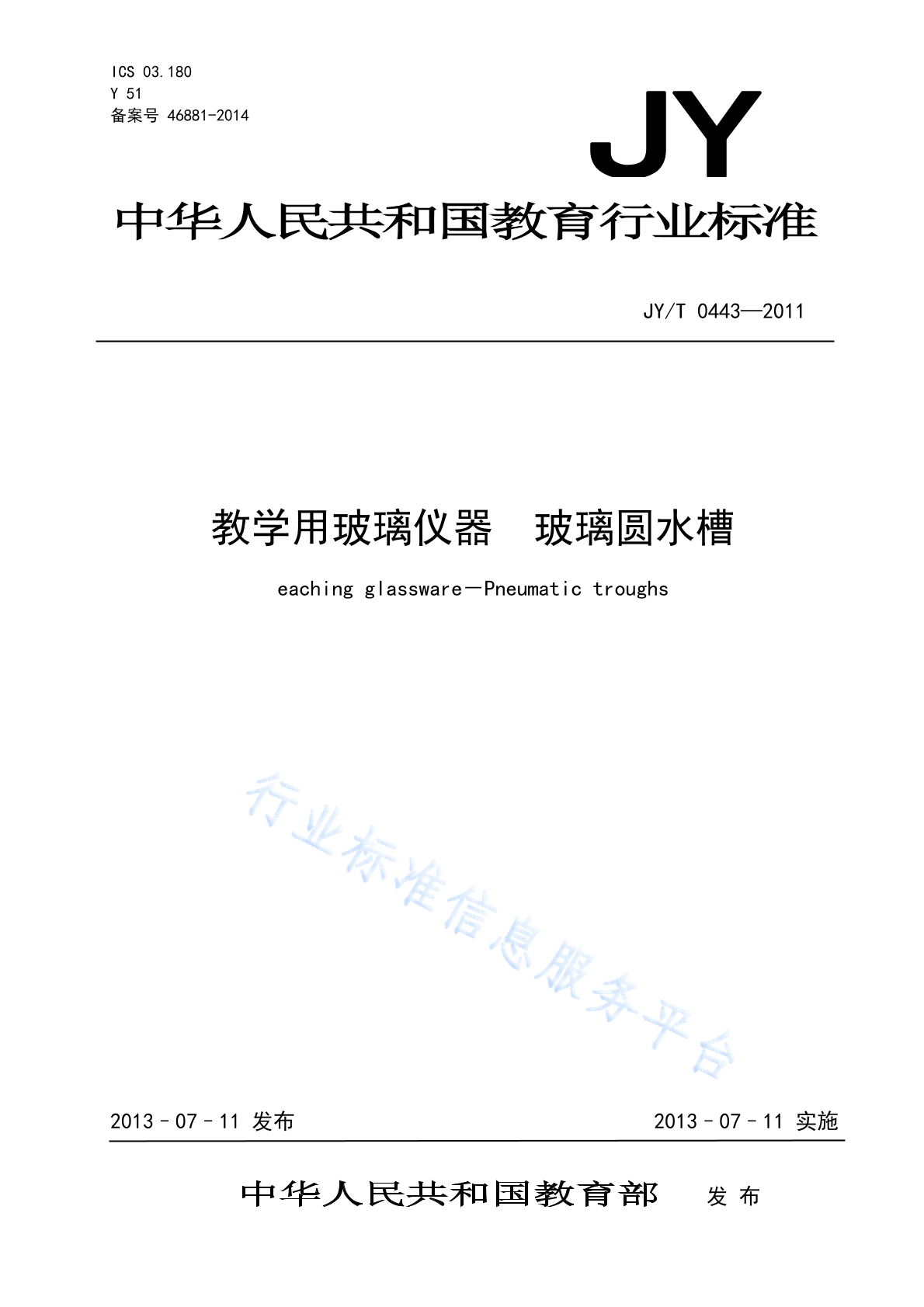 ICS 03.180
Y 51
备案号 46881-2014

JY

中华人民共和国教育行业标准

JY/T 0443—2011

教学用玻璃仪器　玻璃圆水槽

eaching glassware—Pneumatic troughs

行业标准信息服务平台

2013－07－11 发布

2013－07－11 实施

中华人民共和国教育部　发布